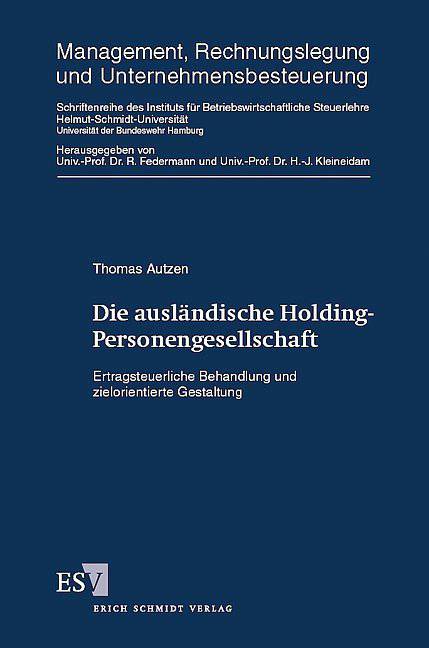 Management, Rechnungslegung
und Unternehmensbesteuerung

Schriftenreihe des Instituts für Betriebswirtschaftliche Steuerlehre
Helmut-Schmidt-Universität
Universität der Bundeswehr Hamburg

Herausgegeben von
Univ.-Prof. Dr. R. Federmann und Univ.-Prof. Dr. H.-J. Kleineidam

Thomas Autzen

Die ausländische Holding-Personengesellschaft

Ertragsteuerliche Behandlung und zielorientierte Gestaltung

ESV

ERICH SCHMIDT VERLAG